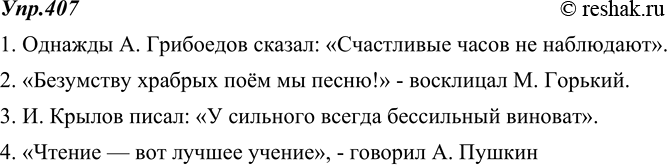 Упр.407 © reshak.ru

1. Однажды А. Грибоедов сказал: «Счастливые часов не наблюдают».

2. «Безумству храбрых поём мы песню!» - восклицал М. Горький.

3. И. Крылов писал: «У сильного всегда бессильный виноват».

4. «Чтение — вот лучшее учение», - говорил А. Пушкин